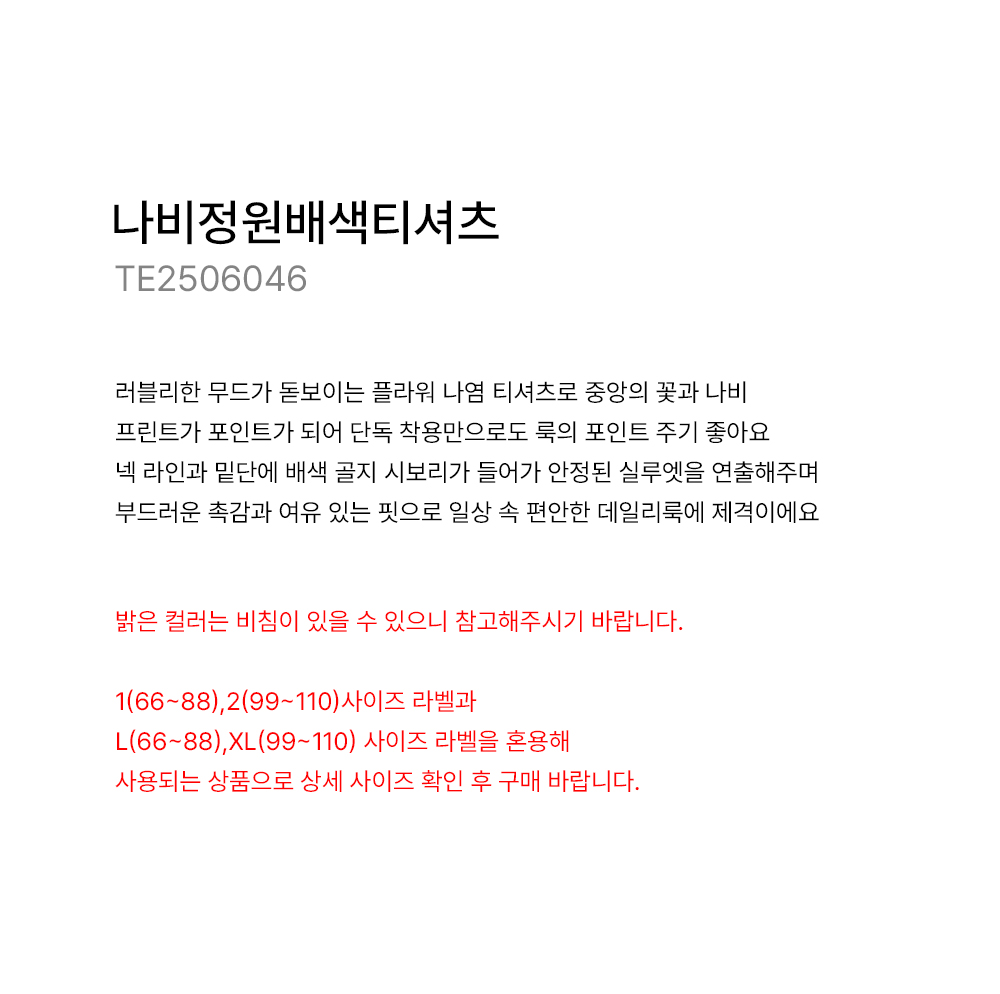 나비정원배색티셔츠
TE2506046

러블리한 무드가 돋보이는 플라워 나염 티셔츠로 중앙의 꽃과 나비
프린트가 포인트가 되어 단독 착용만으로도 룩의 포인트 주기 좋아요
넥 라인과 밑단에 배색 골지 시보리가 들어가 안정된 실루엣을 연출해주며
부드러운 촉감과 여유 있는 핏으로 일상 속 편안한 데일리룩에 제격이에요

밝은 컬러는 비침이 있을 수 있으니 참고해주시기 바랍니다.

1(66~88),2(99~110)사이즈 라벨과
L(66~88),XL(99~110) 사이즈 라벨을 혼용해
사용되는 상품으로 상세 사이즈 확인 후 구매 바랍니다.